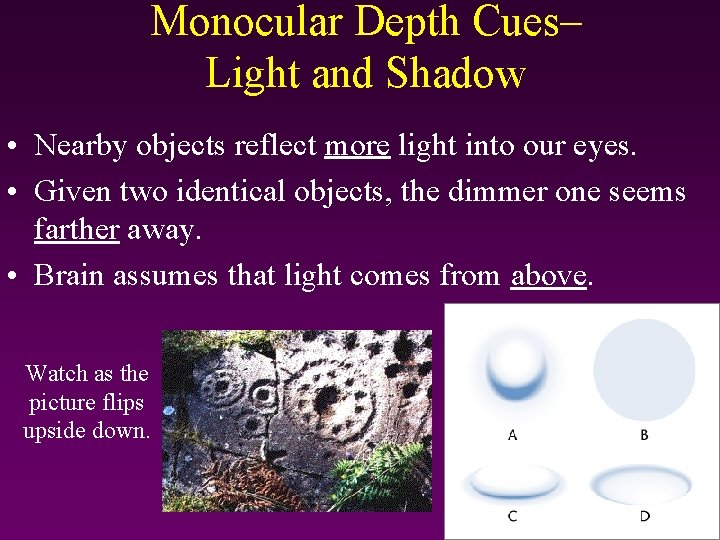 Monocular Depth Cues–
Light and Shadow

• Nearby objects reflect more light into our eyes.
• Given two identical objects, the dimmer one seems farther away.
• Brain assumes that light comes from above.

Watch as the picture flips upside down.

A
B
C
D